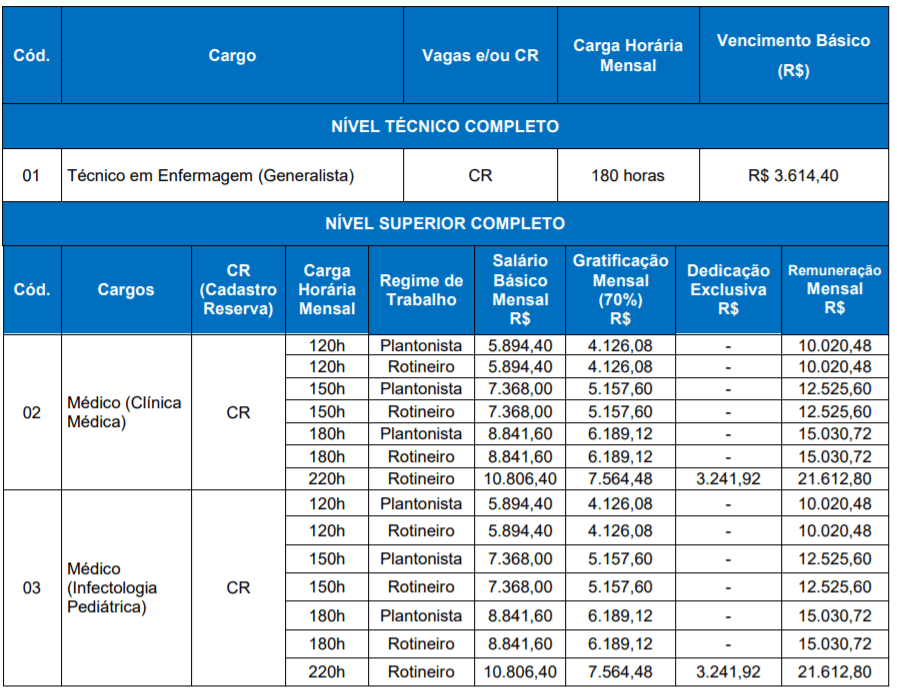 | Cód. | Cargo | Vagas e/ou CR | Carga Horária Mensal | Vencimento Básico (R$) |
|---|---|---|---|---|
| NÍVEL TÉCNICO COMPLETO | | | | |
| 01 | Técnico em Enfermagem (Generalista) | CR | 180 horas | R$ 3.614,40 |

NÍVEL SUPERIOR COMPLETO

| Cód. | Cargos | CR (Cadastro Reserva) | Carga Horária Mensal | Regime de Trabalho | Salário Básico Mensal R$ | Gratificação Mensal (70%) R$ | Dedicação Exclusiva R$ | Remuneração Mensal R$ |
|---|---|---|---|---|---|---|---|---|
| 02 | Médico (Clínica Médica) | CR | 120h | Plantonista | 5.894,40 | 4.126,08 | - | 10.020,48 |
| | | | 120h | Rotineiro | 5.894,40 | 4.126,08 | - | 10.020,48 |
| | | | 150h | Plantonista | 7.368,00 | 5.157,60 | - | 12.525,60 |
| | | | 150h | Rotineiro | 7.368,00 | 5.157,60 | - | 12.525,60 |
| | | | 180h | Plantonista | 8.841,60 | 6.189,12 | - | 15.030,72 |
| | | | 180h | Rotineiro | 8.841,60 | 6.189,12 | - | 15.030,72 |
| | | | 220h | Rotineiro | 10.806,40 | 7.564,48 | 3.241,92 | 21.612,80 |
| 03 | Médico (Infectologia Pediátrica) | CR | 120h | Plantonista | 5.894,40 | 4.126,08 | - | 10.020,48 |
| | | | 120h | Rotineiro | 5.894,40 | 4.126,08 | - | 10.020,48 |
| | | | 150h | Plantonista | 7.368,00 | 5.157,60 | - | 12.525,60 |
| | | | 150h | Rotineiro | 7.368,00 | 5.157,60 | - | 12.525,60 |
| | | | 180h | Plantonista | 8.841,60 | 6.189,12 | - | 15.030,72 |
| | | | 180h | Rotineiro | 8.841,60 | 6.189,12 | - | 15.030,72 |
| | | | 220h | Rotineiro | 10.806,40 | 7.564,48 | 3.241,92 | 21.612,80 |